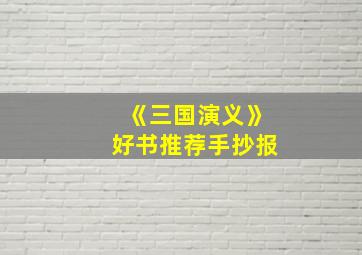 《三国演义》
好书推荐手抄报